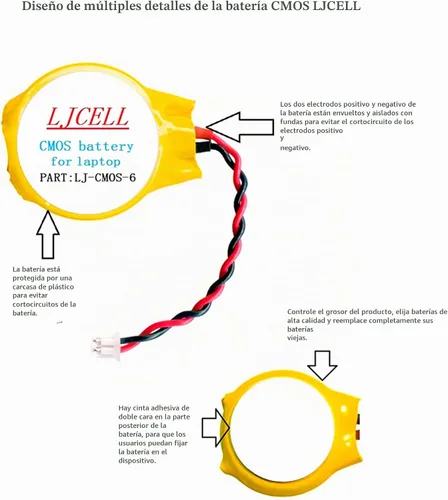 Diseño de múltiples detalles de la batería CMOS LJCELL

LJCELL
CMOS battery
for laptop
PART:LJ-CMOS-6

Los dos electrodos positivo y negativo de la batería están envueltos y aislados con fundas para evitar el cortocircuito de los electrodos positivo
y
negativo.

La batería está protegida por una carcasa de plástico para evitar cortocircuitos de la batería.

Controle el grosor del producto, elija baterías de alta calidad y reemplace completamente sus baterías
viejas.

Hay cinta adhesiva de doble cara en la parte posterior de la batería, para que los usuarios puedan fijar la batería en el dispositivo.